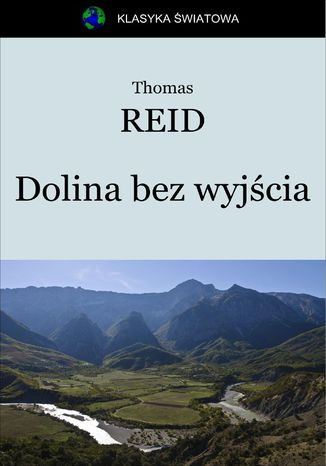 KLASYKA ŚWIATOWA

Thomas
REID

Dolina bez wyjścia